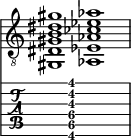 8

T
A
B

4
4
4
6
6
4